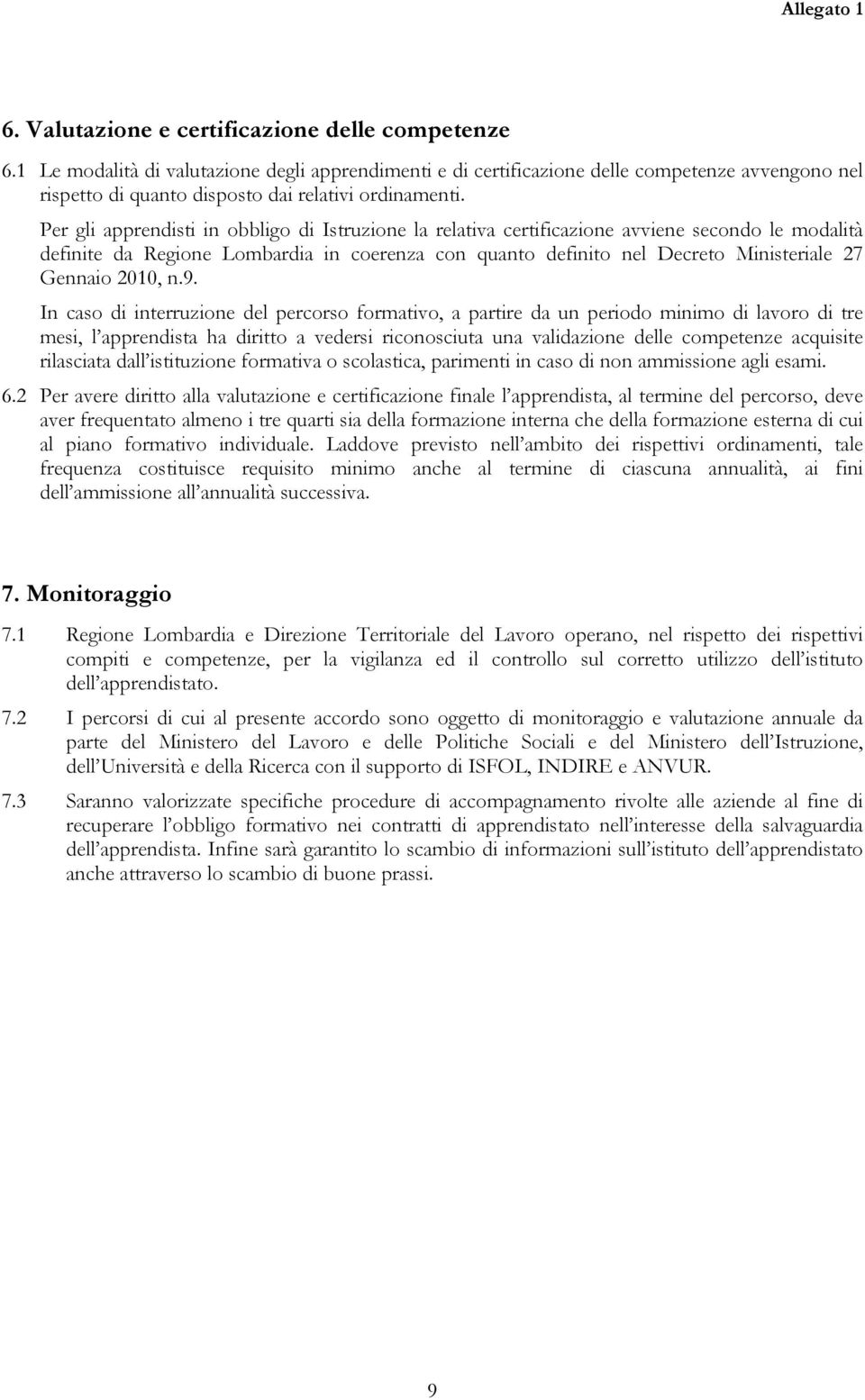 Allegato 1

6. Valutazione e certificazione delle competenze

6.1 Le modalità di valutazione degli apprendimenti e di certificazione delle competenze avvengono nel rispetto di quanto disposto dai relativi ordinamenti.

Per gli apprendisti in obbligo di Istruzione la relativa certificazione avviene secondo le modalità definite da Regione Lombardia in coerenza con quanto definito nel Decreto Ministeriale 27 Gennaio 2010, n.9.

In caso di interruzione del percorso formativo, a partire da un periodo minimo di lavoro di tre mesi, l'apprendista ha diritto a vedersi riconosciuta una validazione delle competenze acquisite rilasciata dall'istituzione formativa o scolastica, parimenti in caso di non ammissione agli esami.

6.2 Per avere diritto alla valutazione e certificazione finale l'apprendista, al termine del percorso, deve aver frequentato almeno i tre quarti sia della formazione interna che della formazione esterna di cui al piano formativo individuale. Laddove previsto nell'ambito dei rispettivi ordinamenti, tale frequenza costituisce requisito minimo anche al termine di ciascuna annualità, ai fini dell'ammissione all'annualità successiva.

7. Monitoraggio

7.1 Regione Lombardia e Direzione Territoriale del Lavoro operano, nel rispetto dei rispettivi compiti e competenze, per la vigilanza ed il controllo sul corretto utilizzo dell'istituto dell'apprendistato.

7.2 I percorsi di cui al presente accordo sono oggetto di monitoraggio e valutazione annuale da parte del Ministero del Lavoro e delle Politiche Sociali e del Ministero dell'Istruzione, dell'Università e della Ricerca con il supporto di ISFOL, INDIRE e ANVUR.

7.3 Saranno valorizzate specifiche procedure di accompagnamento rivolte alle aziende al fine di recuperare l'obbligo formativo nei contratti di apprendistato nell'interesse della salvaguardia dell'apprendista. Infine sarà garantito lo scambio di informazioni sull'istituto dell'apprendistato anche attraverso lo scambio di buone prassi.

9